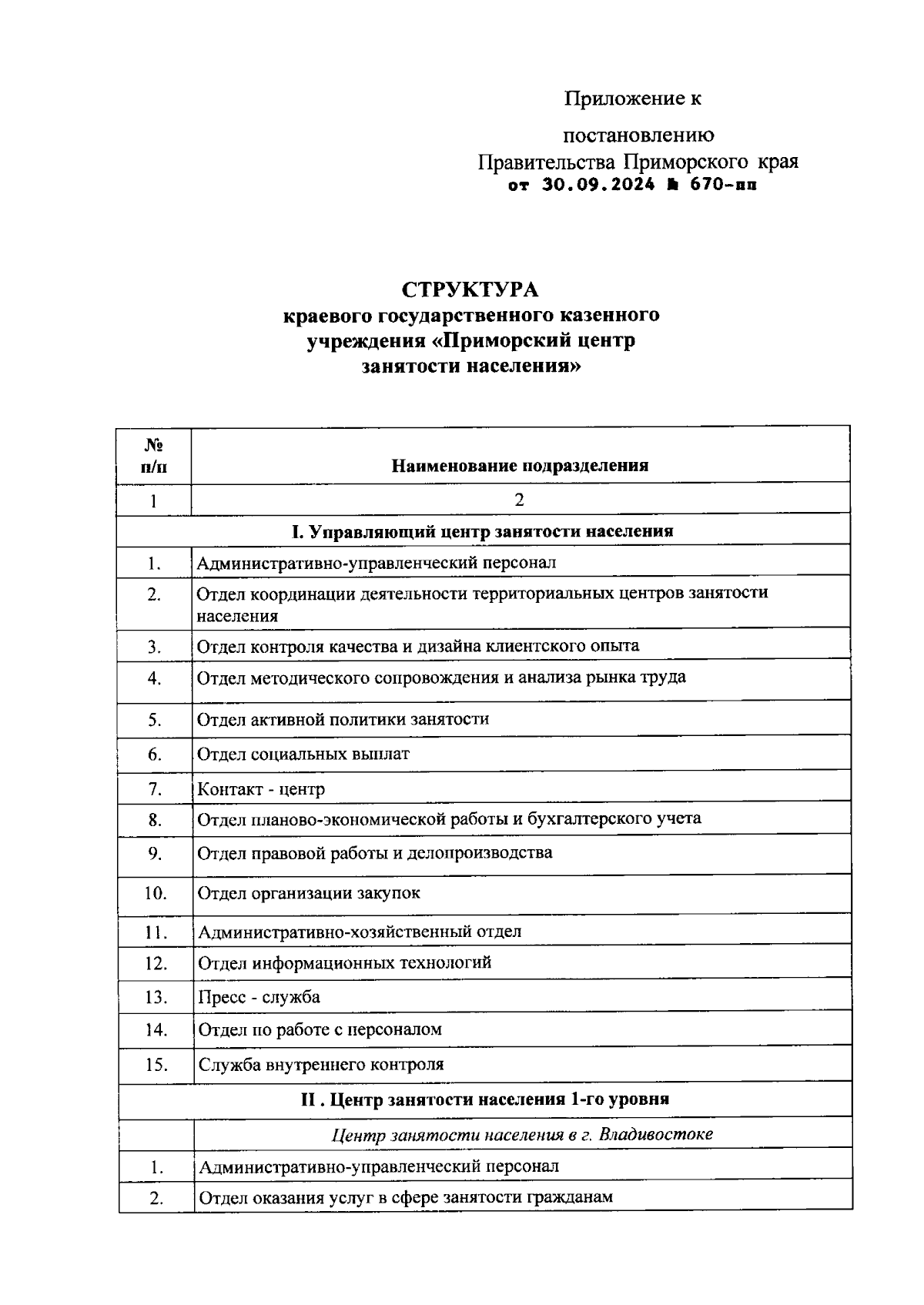 Приложение к

постановлению
Правительства Приморского края
от 30.09.2024 № 670-пп

СТРУКТУРА
краевого государственного казенного учреждения «Приморский центр занятости населения»

| № п/п | Наименование подразделения |
|---|---|
| 1 | 2 |
| I. Управляющий центр занятости населения | |
| 1. | Административно-управленческий персонал |
| 2. | Отдел координации деятельности территориальных центров занятости населения |
| 3. | Отдел контроля качества и дизайна клиентского опыта |
| 4. | Отдел методического сопровождения и анализа рынка труда |
| 5. | Отдел активной политики занятости |
| 6. | Отдел социальных выплат |
| 7. | Контакт - центр |
| 8. | Отдел планово-экономической работы и бухгалтерского учета |
| 9. | Отдел правовой работы и делопроизводства |
| 10. | Отдел организации закупок |
| 11. | Административно-хозяйственный отдел |
| 12. | Отдел информационных технологий |
| 13. | Пресс - служба |
| 14. | Отдел по работе с персоналом |
| 15. | Служба внутреннего контроля |
| II . Центр занятости населения 1-го уровня | |
| | Центр занятости населения в г. Владивостоке |
| 1. | Административно-управленческий персонал |
| 2. | Отдел оказания услуг в сфере занятости гражданам |